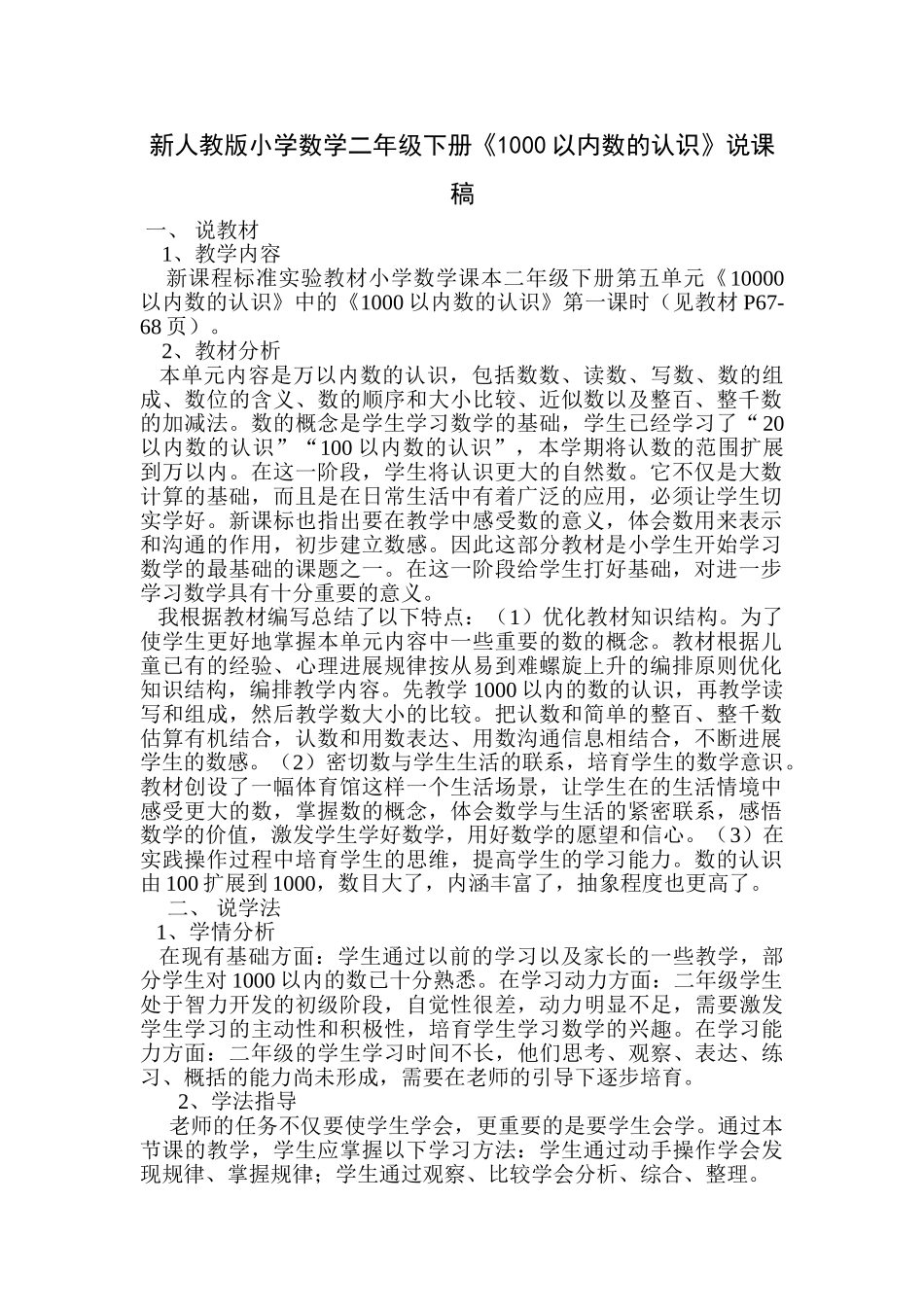 新人教版小学数学二年级下册《1000 以内数的认识》说课稿

一、 说教材

1、教学内容

新课程标准实验教材小学数学课本二年级下册第五单元《10000 以内数的认识》中的《1000 以内数的认识》第一课时（见教材 P67-68 页）。

2、教材分析

本单元内容是万以内数的认识，包括数数、读数、写数、数的组成、数位的含义、数的顺序和大小比较、近似数以及整百、整千数的加减法。数的概念是学生学习数学的基础，学生已经学习了“20 以内数的认识”“100 以内数的认识”，本学期将认数的范围扩展到万以内。在这一阶段，学生将认识更大的自然数。它不仅是大数计算的基础，而且是在日常生活中有着广泛的应用，必须让学生切实学好。新课标也指出要在教学中感受数的意义，体会数用来表示和沟通的作用，初步建立数感。因此这部分教材是小学生开始学习数学的最基础的课题之一。在这一阶段给学生打好基础，对进一步学习数学具有十分重要的意义。

我根据教材编写总结了以下特点：（1）优化教材知识结构。为了使学生更好地掌握本单元内容中一些重要的数的概念。教材根据儿童已有的经验、心理进展规律按从易到难螺旋上升的编排原则优化知识结构，编排教学内容。先教学 1000 以内的数的认识，再教学读写和组成，然后教学数大小的比较。把认数和简单的整百、整千数估算有机结合，认数和用数表达、用数沟通信息相结合，不断进展学生的数感。（2）密切数与学生生活的联系，培育学生的数学意识。教材创设了一幅体育馆这样一个生活场景，让学生在的生活情境中感受更大的数，掌握数的概念，体会数学与生活的紧密联系，感悟数学的价值，激发学生学好数学，用好数学的愿望和信心。（3）在实践操作过程中培育学生的思维，提高学生的学习能力。数的认识由 100 扩展到 1000，数目大了，内涵丰富了，抽象程度也更高了。

二、 说学法

1、学情分析

在现有基础方面：学生通过以前的学习以及家长的一些教学，部分学生对 1000 以内的数已十分熟悉。在学习动力方面：二年级学生处于智力开发的初级阶段，自觉性很差，动力明显不足，需要激发学生学习的主动性和积极性，培育学生学习数学的兴趣。在学习能力方面：二年级的学生学习时间不长，他们思考、观察、表达、练习、概括的能力尚未形成，需要在老师的引导下逐步培育。

2、学法指导

老师的任务不仅要使学生学会，更重要的是要学生会学。通过本节课的教学，学生应掌握以下学习方法：学生通过动手操作学会发现规律、掌握规律；学生通过观察、比较学会分析、综合、整理。